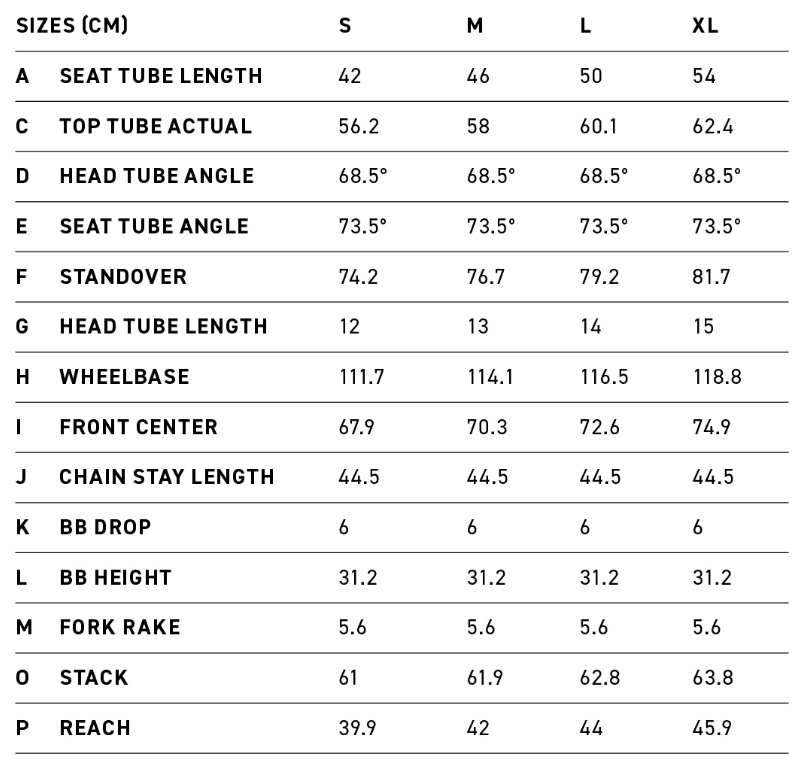 | SIZES (CM) | | S | M | L | XL |
|---|---|---|---|---|---|
| A | SEAT TUBE LENGTH | 42 | 46 | 50 | 54 |
| C | TOP TUBE ACTUAL | 56.2 | 58 | 60.1 | 62.4 |
| D | HEAD TUBE ANGLE | 68.5° | 68.5° | 68.5° | 68.5° |
| E | SEAT TUBE ANGLE | 73.5° | 73.5° | 73.5° | 73.5° |
| F | STANDOVER | 74.2 | 76.7 | 79.2 | 81.7 |
| G | HEAD TUBE LENGTH | 12 | 13 | 14 | 15 |
| H | WHEELBASE | 111.7 | 114.1 | 116.5 | 118.8 |
| I | FRONT CENTER | 67.9 | 70.3 | 72.6 | 74.9 |
| J | CHAIN STAY LENGTH | 44.5 | 44.5 | 44.5 | 44.5 |
| K | BB DROP | 6 | 6 | 6 | 6 |
| L | BB HEIGHT | 31.2 | 31.2 | 31.2 | 31.2 |
| M | FORK RAKE | 5.6 | 5.6 | 5.6 | 5.6 |
| O | STACK | 61 | 61.9 | 62.8 | 63.8 |
| P | REACH | 39.9 | 42 | 44 | 45.9 |